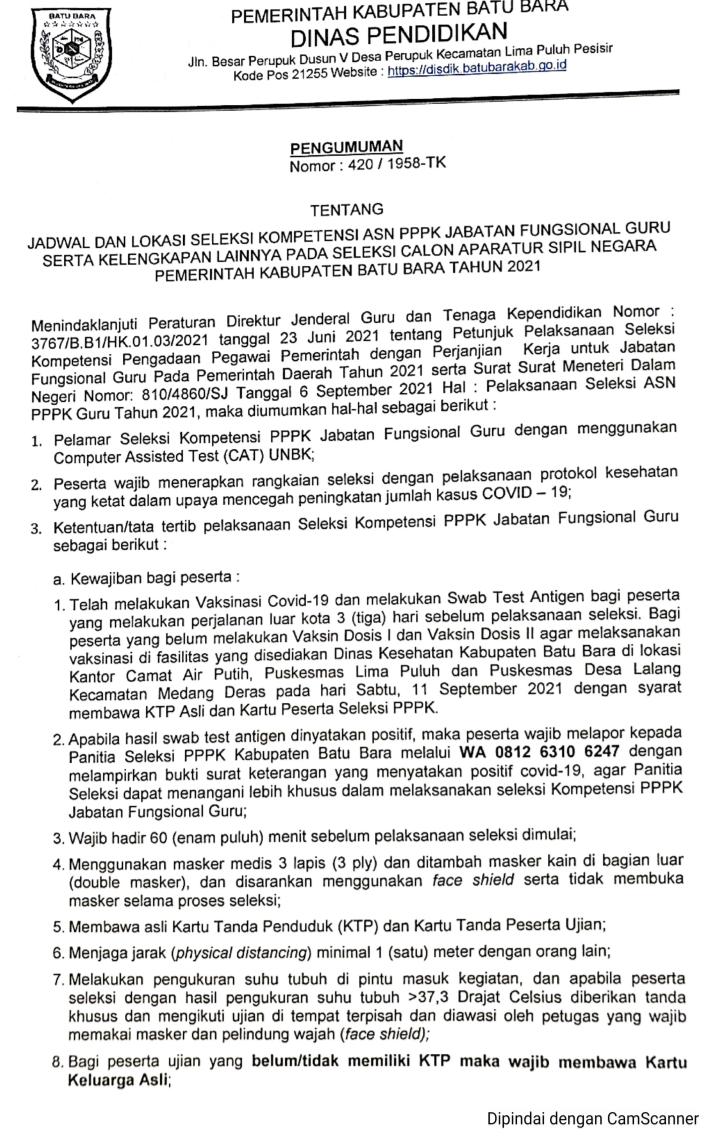 BATU BARA

PEMERINTAH KABUPATEN BATU BARA
DINAS PENDIDIKAN
Jln. Besar Perupuk Dusun V Desa Perupuk Kecamatan Lima Puluh Pesisir
Kode Pos 21255 Website : https://disdik.batubarakab.go.id

PENGUMUMAN
Nomor : 420 / 1958-TK

TENTANG

JADWAL DAN LOKASI SELEKSI KOMPETENSI ASN PPPK JABATAN FUNGSIONAL GURU SERTA KELENGKAPAN LAINNYA PADA SELEKSI CALON APARATUR SIPIL NEGARA PEMERINTAH KABUPATEN BATU BARA TAHUN 2021

Menindaklanjuti Peraturan Direktur Jenderal Guru dan Tenaga Kependidikan Nomor : 3767/B.B1/HK.01.03/2021 tanggal 23 Juni 2021 tentang Petunjuk Pelaksanaan Seleksi Kompetensi Pengadaan Pegawai Pemerintah dengan Perjanjian Kerja untuk Jabatan Fungsional Guru Pada Pemerintah Daerah Tahun 2021 serta Surat Surat Meneteri Dalam Negeri Nomor: 810/4860/SJ Tanggal 6 September 2021 Hal : Pelaksanaan Seleksi ASN PPPK Guru Tahun 2021, maka diumumkan hal-hal sebagai berikut :

1. Pelamar Seleksi Kompetensi PPPK Jabatan Fungsional Guru dengan menggunakan Computer Assisted Test (CAT) UNBK;

2. Peserta wajib menerapkan rangkaian seleksi dengan pelaksanaan protokol kesehatan yang ketat dalam upaya mencegah peningkatan jumlah kasus COVID – 19;

3. Ketentuan/tata tertib pelaksanaan Seleksi Kompetensi PPPK Jabatan Fungsional Guru sebagai berikut :

a. Kewajiban bagi peserta :

1. Telah melakukan Vaksinasi Covid-19 dan melakukan Swab Test Antigen bagi peserta yang melakukan perjalanan luar kota 3 (tiga) hari sebelum pelaksanaan seleksi. Bagi peserta yang belum melakukan Vaksin Dosis I dan Vaksin Dosis II agar melaksanakan vaksinasi di fasilitas yang disediakan Dinas Kesehatan Kabupaten Batu Bara di lokasi Kantor Camat Air Putih, Puskesmas Lima Puluh dan Puskesmas Desa Lalang Kecamatan Medang Deras pada hari Sabtu, 11 September 2021 dengan syarat membawa KTP Asli dan Kartu Peserta Seleksi PPPK.

2. Apabila hasil swab test antigen dinyatakan positif, maka peserta wajib melapor kepada Panitia Seleksi PPPK Kabupaten Batu Bara melalui WA 0812 6310 6247 dengan melampirkan bukti surat keterangan yang menyatakan positif covid-19, agar Panitia Seleksi dapat menangani lebih khusus dalam melaksanakan seleksi Kompetensi PPPK Jabatan Fungsional Guru;

3. Wajib hadir 60 (enam puluh) menit sebelum pelaksanaan seleksi dimulai;

4. Menggunakan masker medis 3 lapis (3 ply) dan ditambah masker kain di bagian luar (double masker), dan disarankan menggunakan face shield serta tidak membuka masker selama proses seleksi;

5. Membawa asli Kartu Tanda Penduduk (KTP) dan Kartu Tanda Peserta Ujian;

6. Menjaga jarak (physical distancing) minimal 1 (satu) meter dengan orang lain;

7. Melakukan pengukuran suhu tubuh di pintu masuk kegiatan, dan apabila peserta seleksi dengan hasil pengukuran suhu tubuh >37,3 Drajat Celsius diberikan tanda khusus dan mengikuti ujian di tempat terpisah dan diawasi oleh petugas yang wajib memakai masker dan pelindung wajah (face shield);

8. Bagi peserta ujian yang belum/tidak memiliki KTP maka wajib membawa Kartu Keluarga Asli;

Dipindai dengan CamScanner